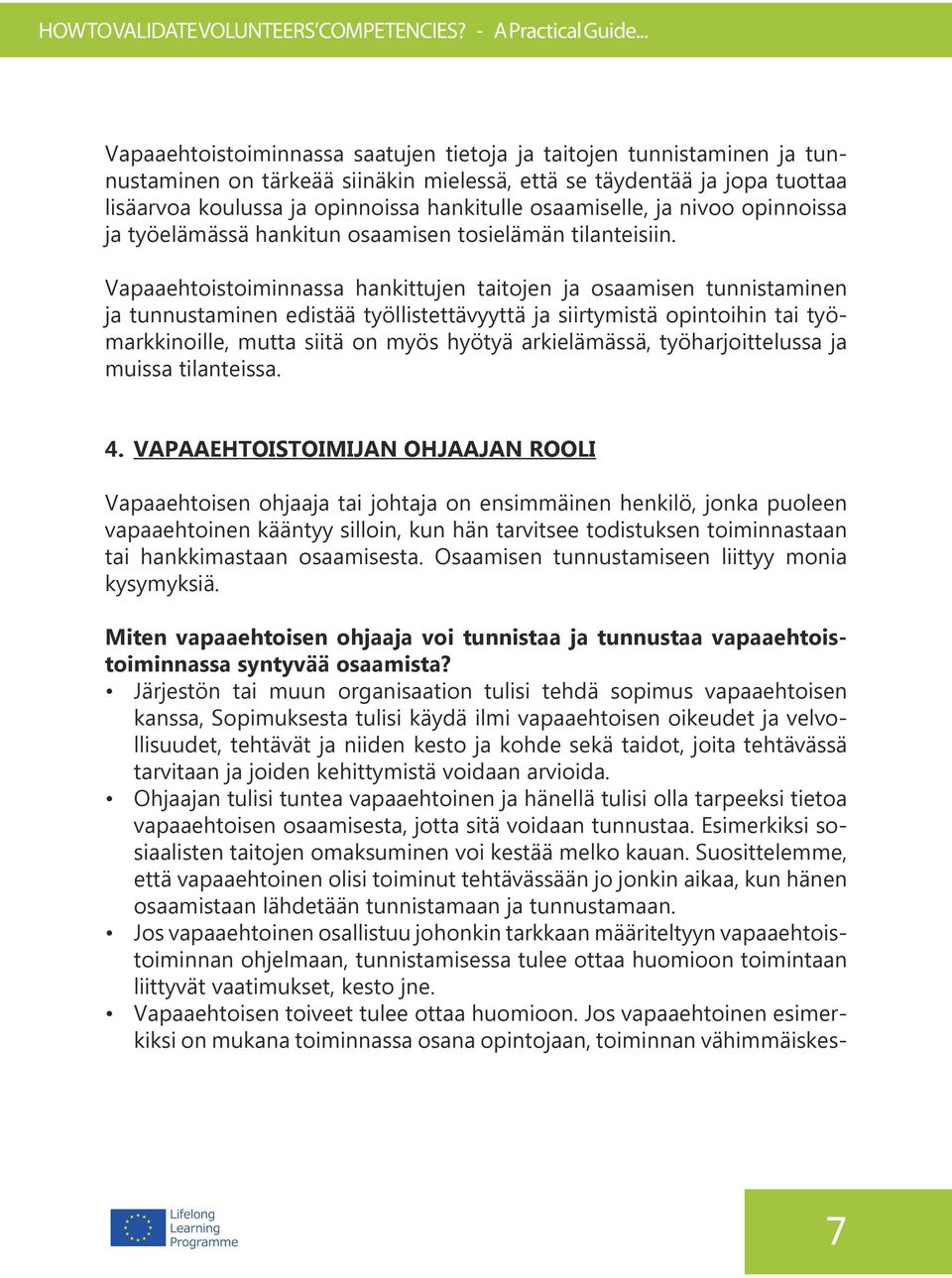 HOW TO VALIDATE VOLUNTEERS' COMPETENCIES? - A Practical Guide...

Vapaaehtoistoiminnassa saatujen tietoja ja taitojen tunnistaminen ja tunnustaminen on tärkeää siinäkin mielessä, että se täydentää ja jopa tuottaa lisäarvoa koulussa ja opinnoissa hankitulle osaamiselle, ja nivoo opinnoissa ja työelämässä hankitun osaamisen tosielämän tilanteisiin.

Vapaaehtoistoiminnassa hankittujen taitojen ja osaamisen tunnistaminen ja tunnustaminen edistää työllistettävyyttä ja siirtymistä opintoihin tai työmarkkinoille, mutta siitä on myös hyötyä arkielämässä, työharjoittelussa ja muissa tilanteissa.

4. VAPAAEHTOISTOIMIJAN OHJAAJAN ROOLI

Vapaaehtoisen ohjaaja tai johtaja on ensimmäinen henkilö, jonka puoleen vapaaehtoinen kääntyy silloin, kun hän tarvitsee todistuksen toiminnastaan tai hankkimastaan osaamisesta. Osaamisen tunnustamiseen liittyy monia kysymyksiä.

Miten vapaaehtoisen ohjaaja voi tunnistaa ja tunnustaa vapaaehtoistoiminnassa syntyvää osaamista?
• Järjestön tai muun organisaation tulisi tehdä sopimus vapaaehtoisen kanssa, Sopimuksesta tulisi käydä ilmi vapaaehtoisen oikeudet ja velvollisuudet, tehtävät ja niiden kesto ja kohde sekä taidot, joita tehtävässä tarvitaan ja joiden kehittymistä voidaan arvioida.
• Ohjaajan tulisi tuntea vapaaehtoinen ja hänellä tulisi olla tarpeeksi tietoa vapaaehtoisen osaamisesta, jotta sitä voidaan tunnustaa. Esimerkiksi sosiaalisten taitojen omaksuminen voi kestää melko kauan. Suosittelemme, että vapaaehtoinen olisi toiminut tehtävässään jo jonkin aikaa, kun hänen osaamistaan lähdetään tunnistamaan ja tunnustamaan.
• Jos vapaaehtoinen osallistuu johonkin tarkkaan määriteltyyn vapaaehtoistoiminnan ohjelmaan, tunnistamisessa tulee ottaa huomioon toimintaan liittyvät vaatimukset, kesto jne.
• Vapaaehtoisen toiveet tulee ottaa huomioon. Jos vapaaehtoinen esimerkiksi on mukana toiminnassa osana opintojaan, toiminnan vähimmäiskes-

Lifelong Learning Programme

7